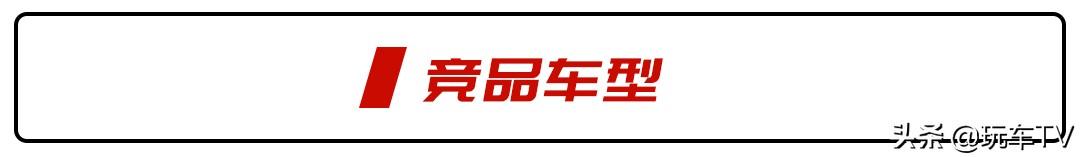 竞品车型

头条 @玩车TV